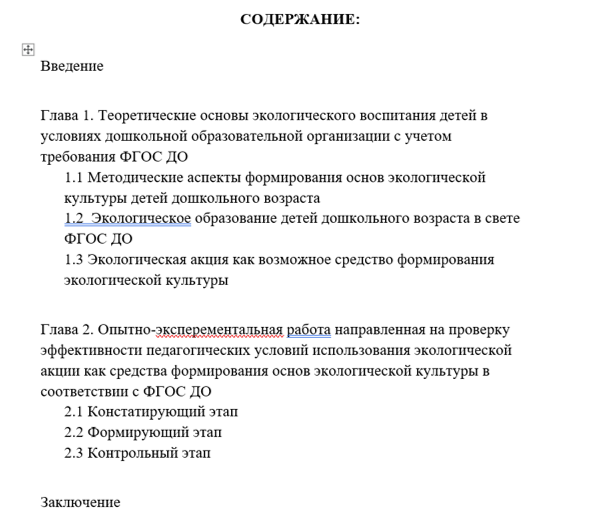 СОДЕРЖАНИЕ:

Введение

Глава 1. Теоретические основы экологического воспитания детей в условиях дошкольной образовательной организации с учетом требования ФГОС ДО

1.1 Методические аспекты формирования основ экологической культуры детей дошкольного возраста

1.2 Экологическое образование детей дошкольного возраста в свете ФГОС ДО

1.3 Экологическая акция как возможное средство формирования экологической культуры

Глава 2. Опытно-эксперементальная работа направленная на проверку эффективности педагогических условий использования экологической акции как средства формирования основ экологической культуры в соответствии с ФГОС ДО

2.1 Констатирующий этап

2.2 Формирующий этап

2.3 Контрольный этап

Заключение